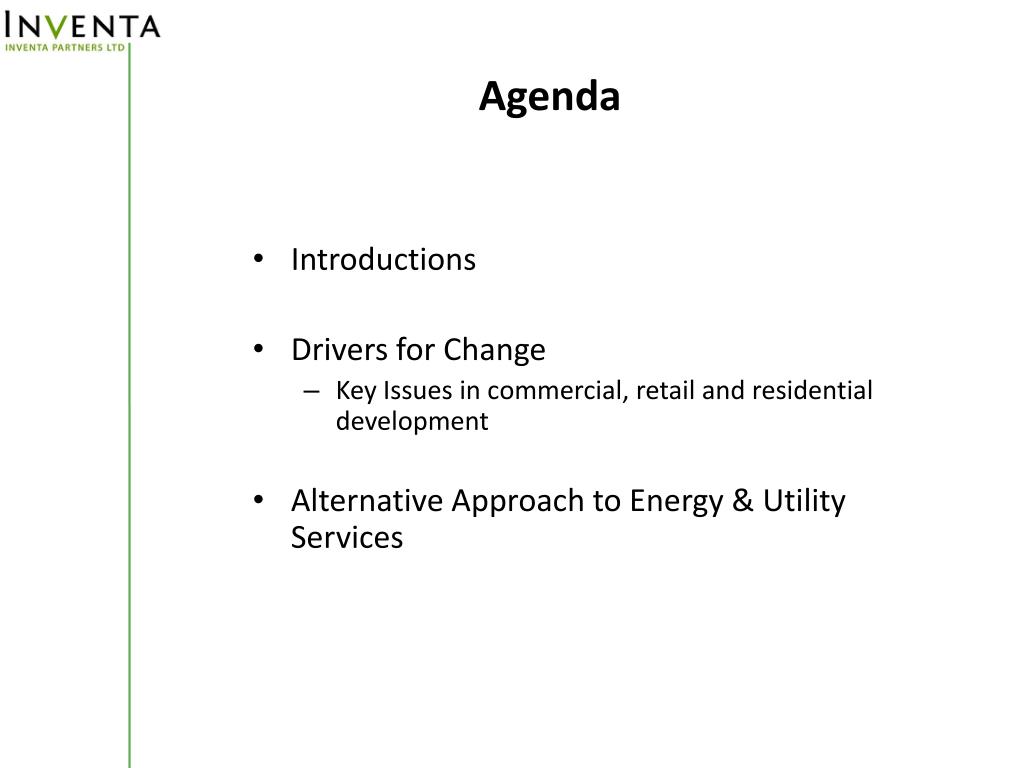 INVENTA
INVENTA PARTNERS LTD

Agenda

• Introductions

• Drivers for Change
– Key Issues in commercial, retail and residential development

• Alternative Approach to Energy & Utility Services